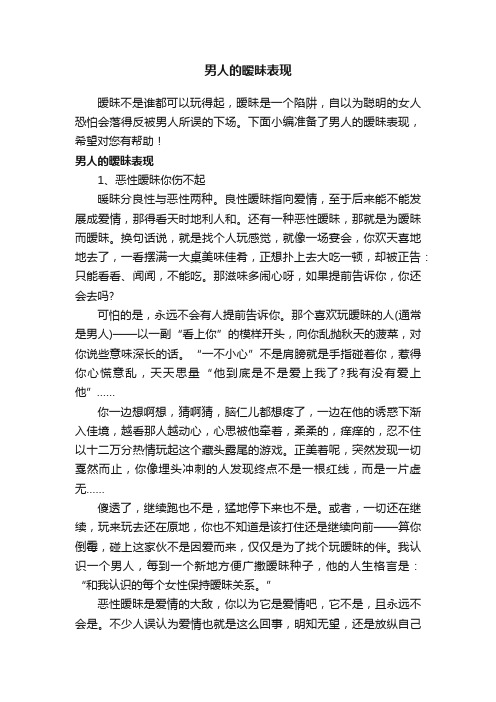 男人的暧昧表现

暧昧不是谁都可以玩得起，暧昧是一个陷阱，自以为聪明的女人恐怕会落得反被男人所误的下场。下面小编准备了男人的暧昧表现，希望对您有帮助！

男人的暧昧表现

1、恶性暧昧你伤不起

暧昧分良性与恶性两种。良性暧昧指向爱情，至于后来能不能发展成爱情，那得看天时地利人和。还有一种恶性暧昧，那就是为暧昧而暧昧。换句话说，就是找个人玩感觉，就像一场宴会，你欢天喜地地去了，一看摆满一大桌美味佳肴，正想扑上去大吃一顿，却被正告：只能看看、闻闻，不能吃。那滋味多闹心呀，如果提前告诉你，你还会去吗?

可怕的是，永远不会有人提前告诉你。那个喜欢玩暧昧的人(通常是男人)——以一副“看上你”的模样开头，向你乱抛秋天的菠菜，对你说些意味深长的话。“一不小心”不是肩膀就是手指碰着你，惹得你心慌意乱，天天思量“他到底是不是爱上我了?我有没有爱上他”……

你一边想啊想，猜啊猜，脑仁儿都想疼了，一边在他的诱惑下渐入佳境，越看那人越动心，心思被他牵着，柔柔的，痒痒的，忍不住以十二万分热情玩起这个藏头露尾的游戏。正美着呢，突然发现一切戛然而止，你像埋头冲刺的人发现终点不是一根红线，而是一片虚无……

傻透了，继续跑也不是，猛地停下来也不是。或者，一切还在继续，玩来玩去还在原地，你也不知道是该打住还是继续向前——算你倒霉，碰上这家伙不是因爱而来，仅仅是为了找个玩暧昧的伴。我认识一个男人，每到一个新地方便广撒暧昧种子，他的人生格言是：“和我认识的每个女性保持暧昧关系。”

恶性暧昧是爱情的大敌，你以为它是爱情吧，它不是，且永远不会是。不少人误认为爱情也就是这么回事，明知无望，还是放纵自己